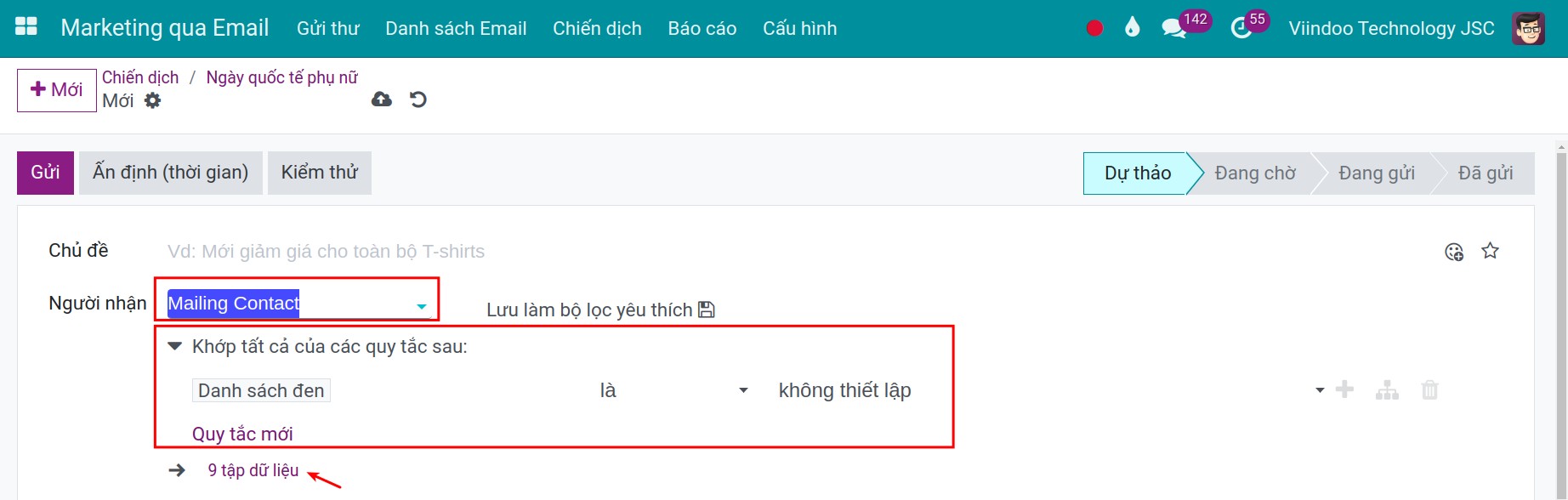 Marketing qua Email Gửi thư Danh sách Email Chiến dịch Báo cáo Cấu hình 142 55 Viindoo Technology JSC

Mới Chiến dịch / Ngày quốc tế phụ nữ
Mới

Gửi Ấn định (thời gian) Kiểm thử
Dự thảo Đang chờ Đang gửi Đã gửi

Chủ đề Vd: Mới giảm giá cho toàn bộ T-shirts

Người nhận Mailing Contact Lưu làm bộ lọc yêu thích

Khớp tất cả của các quy tắc sau:
Danh sách đen là không thiết lập
Quy tắc mới

9 tập dữ liệu